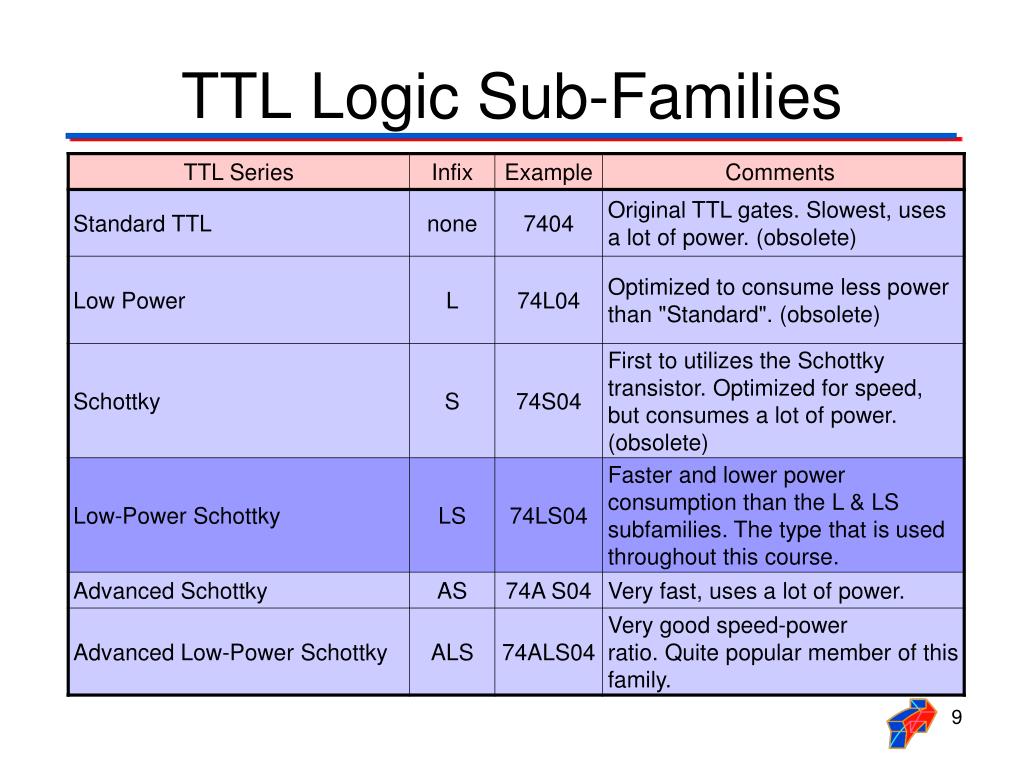 TTL Logic Sub-Families

| TTL Series | Infix | Example | Comments |
|---|---|---|---|
| Standard TTL | none | 7404 | Original TTL gates. Slowest, uses a lot of power. (obsolete) |
| Low Power | L | 74L04 | Optimized to consume less power than "Standard". (obsolete) |
| Schottky | S | 74S04 | First to utilizes the Schottky transistor. Optimized for speed, but consumes a lot of power. (obsolete) |
| Low-Power Schottky | LS | 74LS04 | Faster and lower power consumption than the L & LS subfamilies. The type that is used throughout this course. |
| Advanced Schottky | AS | 74A S04 | Very fast, uses a lot of power. |
| Advanced Low-Power Schottky | ALS | 74ALS04 | Very good speed-power ratio. Quite popular member of this family. |

9